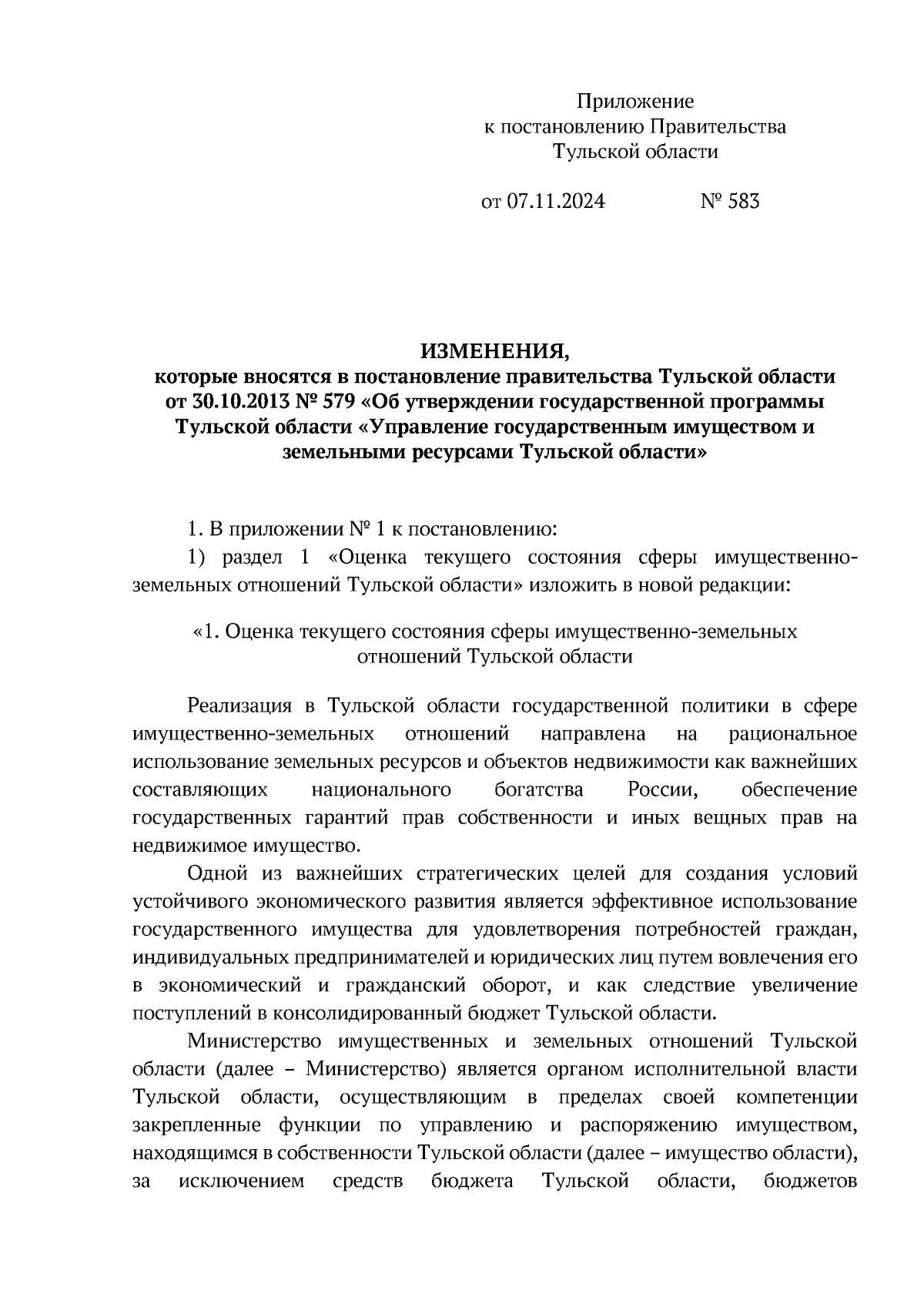 Приложение
к постановлению Правительства
Тульской области

от 07.11.2024 № 583

ИЗМЕНЕНИЯ,
которые вносятся в постановление правительства Тульской области от 30.10.2013 № 579 «Об утверждении государственной программы Тульской области «Управление государственным имуществом и земельными ресурсами Тульской области»

1. В приложении № 1 к постановлению:

1) раздел 1 «Оценка текущего состояния сферы имущественно-земельных отношений Тульской области» изложить в новой редакции:

«1. Оценка текущего состояния сферы имущественно-земельных отношений Тульской области

Реализация в Тульской области государственной политики в сфере имущественно-земельных отношений направлена на рациональное использование земельных ресурсов и объектов недвижимости как важнейших составляющих национального богатства России, обеспечение государственных гарантий прав собственности и иных вещных прав на недвижимое имущество.

Одной из важнейших стратегических целей для создания условий устойчивого экономического развития является эффективное использование государственного имущества для удовлетворения потребностей граждан, индивидуальных предпринимателей и юридических лиц путем вовлечения его в экономический и гражданский оборот, и как следствие увеличение поступлений в консолидированный бюджет Тульской области.

Министерство имущественных и земельных отношений Тульской области (далее – Министерство) является органом исполнительной власти Тульской области, осуществляющим в пределах своей компетенции закрепленные функции по управлению и распоряжению имуществом, находящимся в собственности Тульской области (далее – имущество области), за исключением средств бюджета Тульской области, бюджетов